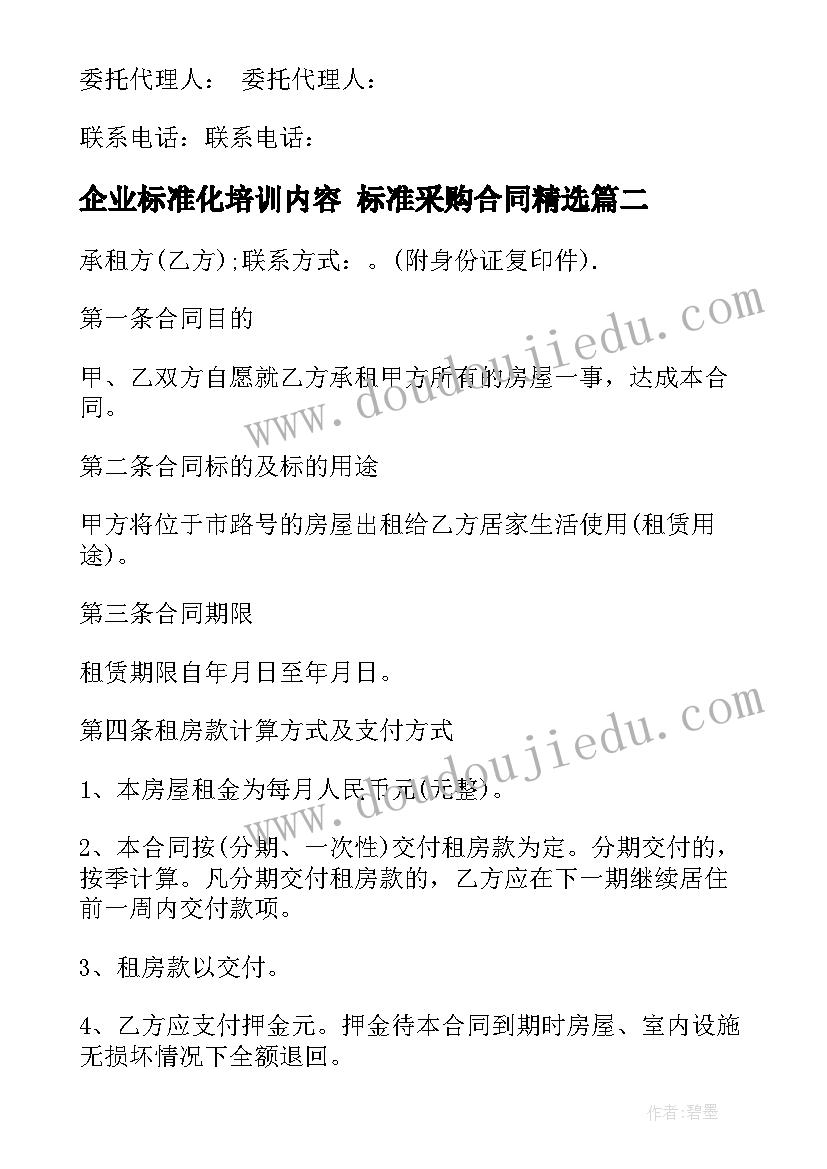 委托代理人： 委托代理人：

联系电话：联系电话：

企业标准化培训内容 标准采购合同精选篇二

承租方(乙方);联系方式：。(附身份证复印件).

第一条合同目的

甲、乙双方自愿就乙方承租甲方所有的房屋一事，达成本合同。

第二条合同标的及标的用途

甲方将位于市路号的房屋出租给乙方居家生活使用(租赁用途)。

第三条合同期限

租赁期限自年月日至年月日。

第四条租房款计算方式及支付方式

1、本房屋租金为每月人民币元(元整)。

2、本合同按(分期、一次性)交付租房款为定。分期交付的，按季计算。凡分期交付租房款的，乙方应在下一期继续居住前一周内交付款项。

3、租房款以交付。

4、乙方应支付押金元。押金待本合同到期时房屋、室内设施无损坏情况下全额退回。

www.doudoujiedu.com

www.doudoujiedu.com

作者：碧墨